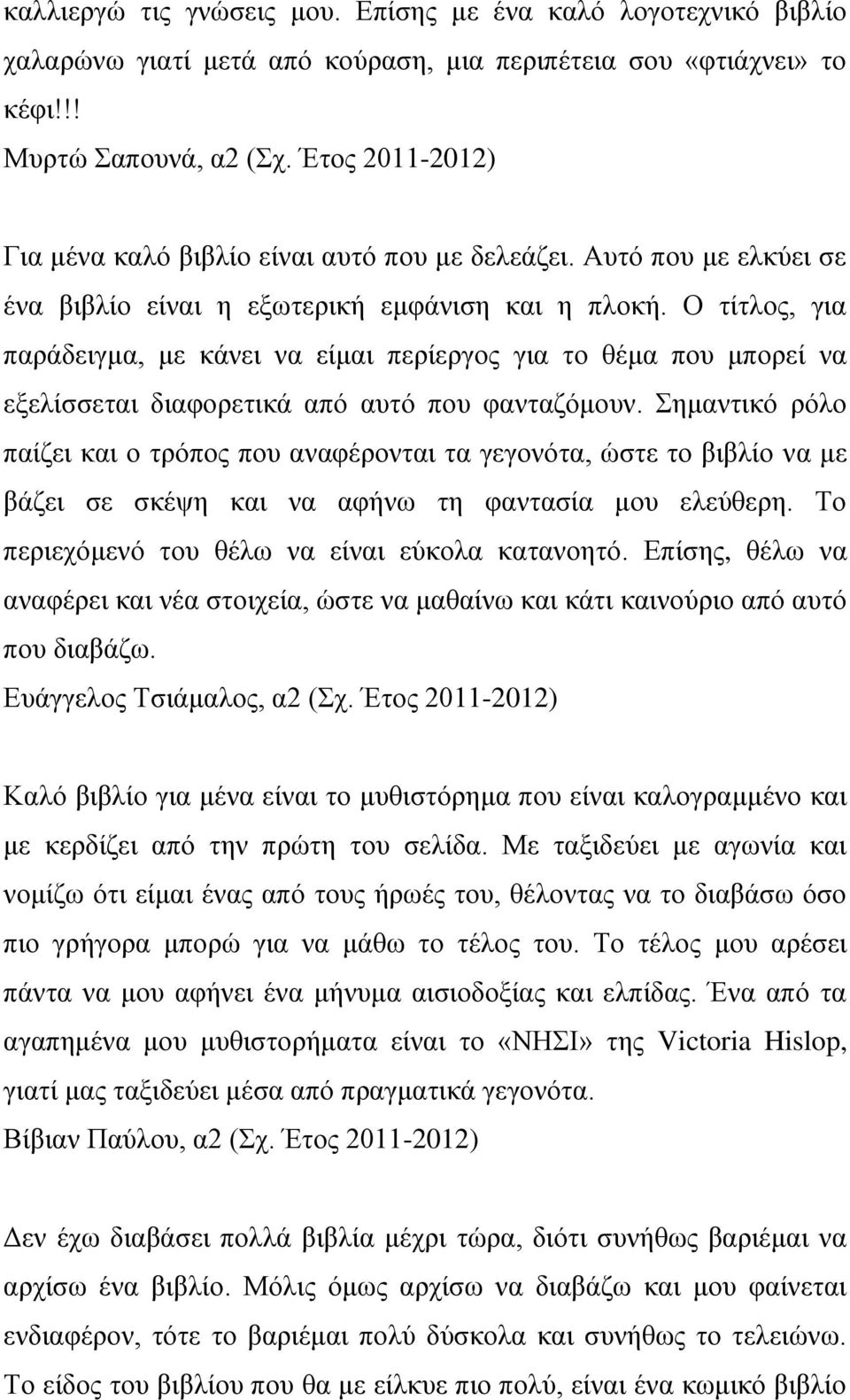 καλλιεργώ τις γνώσεις μου. Επίσης με ένα καλό λογοτεχνικό βιβλίο χαλαρώνω γιατί μετά από κούραση, μια περιπέτεια σου «φτιάχνει» το κέφι!!!
Μυρτώ Σαπουνά, α2 (Σχ. Έτος 2011-2012)

Για μένα καλό βιβλίο είναι αυτό που με δελεάζει. Αυτό που με ελκύει σε ένα βιβλίο είναι η εξωτερική εμφάνιση και η πλοκή. Ο τίτλος, για παράδειγμα, με κάνει να είμαι περίεργος για το θέμα που μπορεί να εξελίσσεται διαφορετικά από αυτό που φανταζόμουν. Σημαντικό ρόλο παίζει και ο τρόπος που αναφέρονται τα γεγονότα, ώστε το βιβλίο να με βάζει σε σκέψη και να αφήνω τη φαντασία μου ελεύθερη. Το περιεχόμενό του θέλω να είναι εύκολα κατανοητό. Επίσης, θέλω να αναφέρει και νέα στοιχεία, ώστε να μαθαίνω και κάτι καινούριο από αυτό που διαβάζω.
Ευάγγελος Τσιάμαλος, α2 (Σχ. Έτος 2011-2012)

Καλό βιβλίο για μένα είναι το μυθιστόρημα που είναι καλογραμμένο και με κερδίζει από την πρώτη του σελίδα. Με ταξιδεύει με αγωνία και νομίζω ότι είμαι ένας από τους ήρωές του, θέλοντας να το διαβάσω όσο πιο γρήγορα μπορώ για να μάθω το τέλος του. Το τέλος μου αρέσει πάντα να μου αφήνει ένα μήνυμα αισιοδοξίας και ελπίδας. Ένα από τα αγαπημένα μου μυθιστορήματα είναι το «ΝΗΣΙ» της Victoria Hislop, γιατί μας ταξιδεύει μέσα από πραγματικά γεγονότα.
Βίβιαν Παύλου, α2 (Σχ. Έτος 2011-2012)

Δεν έχω διαβάσει πολλά βιβλία μέχρι τώρα, διότι συνήθως βαριέμαι να αρχίσω ένα βιβλίο. Μόλις όμως αρχίσω να διαβάζω και μου φαίνεται ενδιαφέρον, τότε το βαριέμαι πολύ δύσκολα και συνήθως το τελειώνω. Το είδος του βιβλίου που θα με είλκυε πιο πολύ, είναι ένα κωμικό βιβλίο